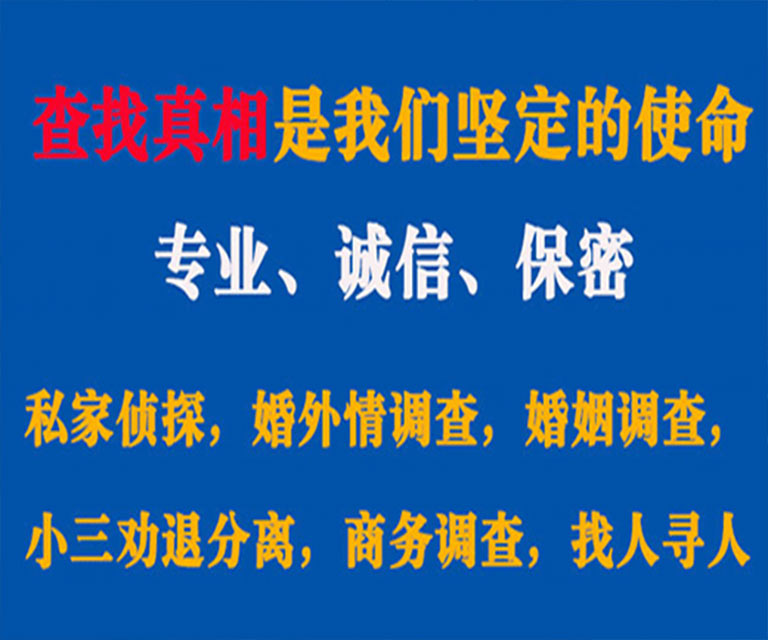 查找真相是我们坚定的使命

专业、诚信、保密

私家侦探，婚外情调查，婚姻调查，

小三劝退分离，商务调查，找人寻人